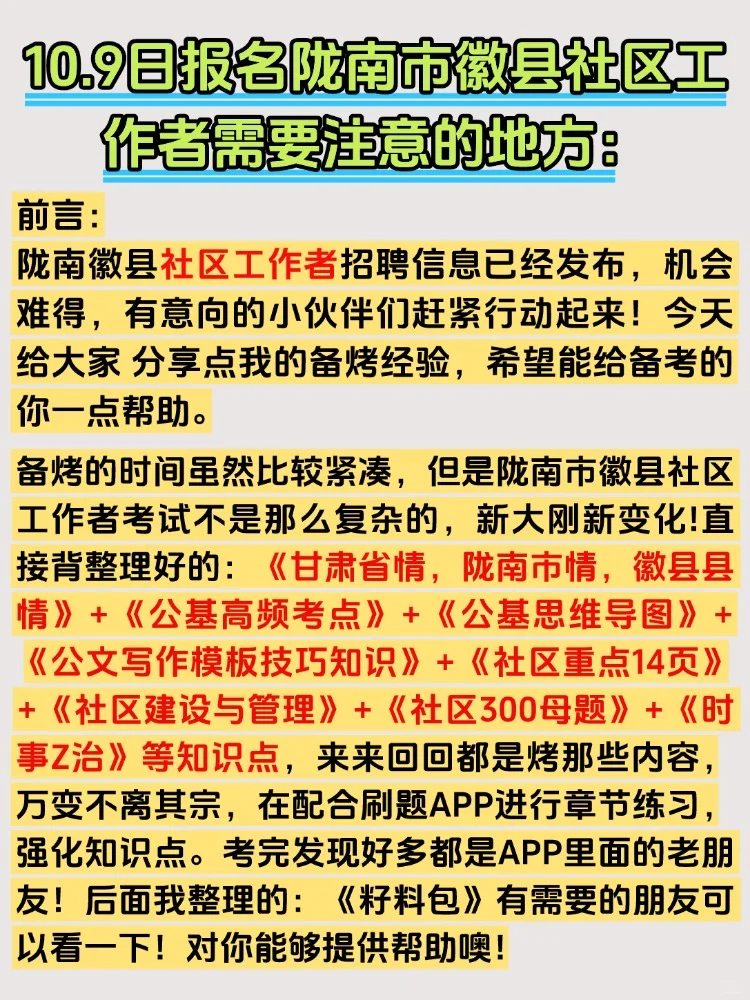 10.9日报名陇南市徽县社区工作者需要注意的地方：

前言：
陇南徽县社区工作者招聘信息已经发布，机会难得，有意向的小伙伴们赶紧行动起来！今天给大家 分享点我的备烤经验，希望能给备考的你一点帮助。

备烤的时间虽然比较紧凑，但是陇南市徽县社区工作者考试不是那么复杂的，新大刚新变化!直接背整理好的：《甘肃省情，陇南市情，徽县县情》+《公基高频考点》+《公基思维导图》+《公文写作模板技巧知识》+《社区重点14页》+《社区建设与管理》+《社区300母题》+《时事Z治》等知识点，来来回回都是烤那些内容，万变不离其宗，在配合刷题APP进行章节练习，强化知识点。考完发现好多都是APP里面的老朋友！后面我整理的：《籽料包》有需要的朋友可以看一下！对你能够提供帮助噢！